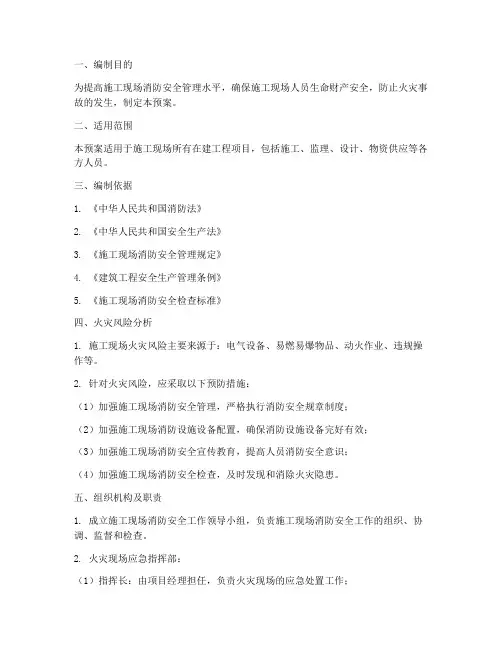 一、编制目的

为提高施工现场消防安全管理水平，确保施工现场人员生命财产安全，防止火灾事故的发生，制定本预案。

二、适用范围

本预案适用于施工现场所有在建工程项目，包括施工、监理、设计、物资供应等各方人员。

三、编制依据

1. 《中华人民共和国消防法》

2. 《中华人民共和国安全生产法》

3. 《施工现场消防安全管理规定》

4. 《建筑工程安全生产管理条例》

5. 《施工现场消防安全检查标准》

四、火灾风险分析

1. 施工现场火灾风险主要来源于：电气设备、易燃易爆物品、动火作业、违规操作等。

2. 针对火灾风险，应采取以下预防措施：

（1）加强施工现场消防安全管理，严格执行消防安全规章制度；

（2）加强施工现场消防设施设备配置，确保消防设施设备完好有效；

（3）加强施工现场消防安全宣传教育，提高人员消防安全意识；

（4）加强施工现场消防安全检查，及时发现和消除火灾隐患。

五、组织机构及职责

1. 成立施工现场消防安全工作领导小组，负责施工现场消防安全工作的组织、协调、监督和检查。

2. 火灾现场应急指挥部：

（1）指挥长：由项目经理担任，负责火灾现场的应急处置工作；